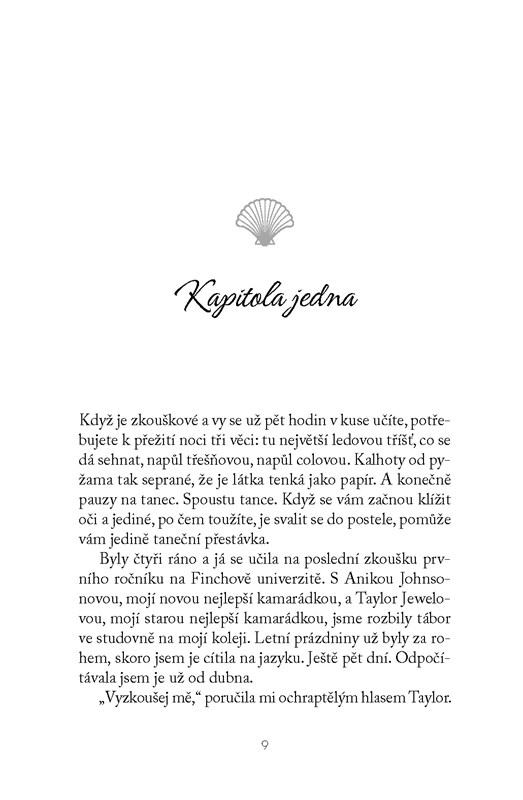 Kapitola jedna

Když je zkouškové a vy se už pět hodin v kuse učíte, potřebujete k přežití noci tři věci: tu největší ledovou tříšť, co se dá sehnat, napůl třešňovou, napůl colovou. Kalhoty od pyžama tak seprané, že je látka tenká jako papír. A konečně pauzy na tanec. Spoustu tance. Když se vám začnou klížit oči a jediné, po čem toužíte, je svalit se do postele, pomůže vám jedině taneční přestávka.

Byly čtyři ráno a já se učila na poslední zkoušku prvního ročníku na Finchově univerzitě. S Anikou Johnsonovou, mojí novou nejlepší kamarádkou, a Taylor Jewelovou, mojí starou nejlepší kamarádkou, jsme rozbily tábor ve studovně na mojí koleji. Letní prázdniny už byly za rohem, skoro jsem je cítila na jazyku. Ještě pět dní. Odpočítávala jsem je už od dubna.

„Vyzkoušej mě," poručila mi ochraptělým hlasem Taylor.

9